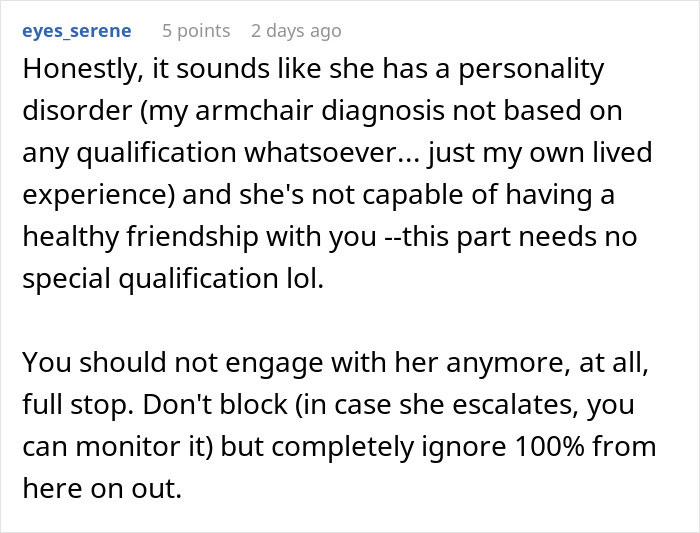 eyes_serene 5 points 2 days ago

Honestly, it sounds like she has a personality disorder (my armchair diagnosis not based on any qualification whatsoever... just my own lived experience) and she's not capable of having a healthy friendship with you --this part needs no special qualification lol.

You should not engage with her anymore, at all, full stop. Don't block (in case she escalates, you can monitor it) but completely ignore 100% from here on out.